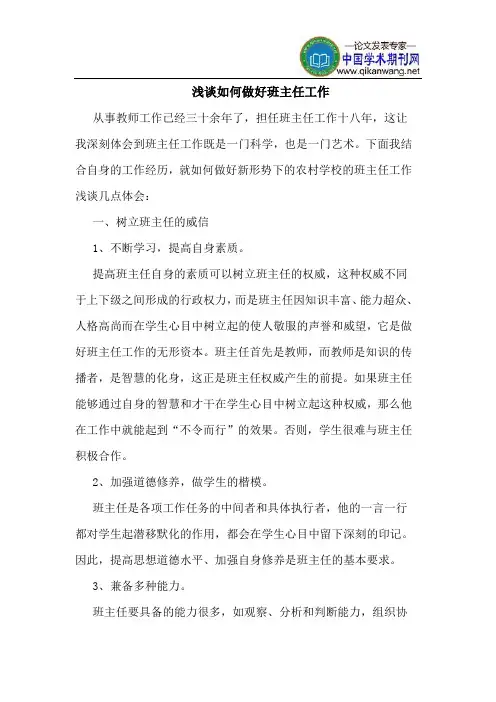 —论文发表专家—
中国学术期刊网
www.qikanwang.net

浅谈如何做好班主任工作

从事教师工作已经三十余年了，担任班主任工作十八年，这让我深刻体会到班主任工作既是一门科学，也是一门艺术。下面我结合自身的工作经历，就如何做好新形势下的农村学校的班主任工作浅谈几点体会：

一、树立班主任的威信

1、不断学习，提高自身素质。

提高班主任自身的素质可以树立班主任的权威，这种权威不同于上下级之间形成的行政权力，而是班主任因知识丰富、能力超众、人格高尚而在学生心目中树立起的使人敬服的声誉和威望，它是做好班主任工作的无形资本。班主任首先是教师，而教师是知识的传播者，是智慧的化身，这正是班主任权威产生的前提。如果班主任能够通过自身的智慧和才干在学生心目中树立起这种权威，那么他在工作中就能起到“不令而行”的效果。否则，学生很难与班主任积极合作。

2、加强道德修养，做学生的楷模。

班主任是各项工作任务的中间者和具体执行者，他的一言一行都对学生起潜移默化的作用，都会在学生心目中留下深刻的印记。因此，提高思想道德水平、加强自身修养是班主任的基本要求。

3、兼备多种能力。

班主任要具备的能力很多，如观察、分析和判断能力，组织协